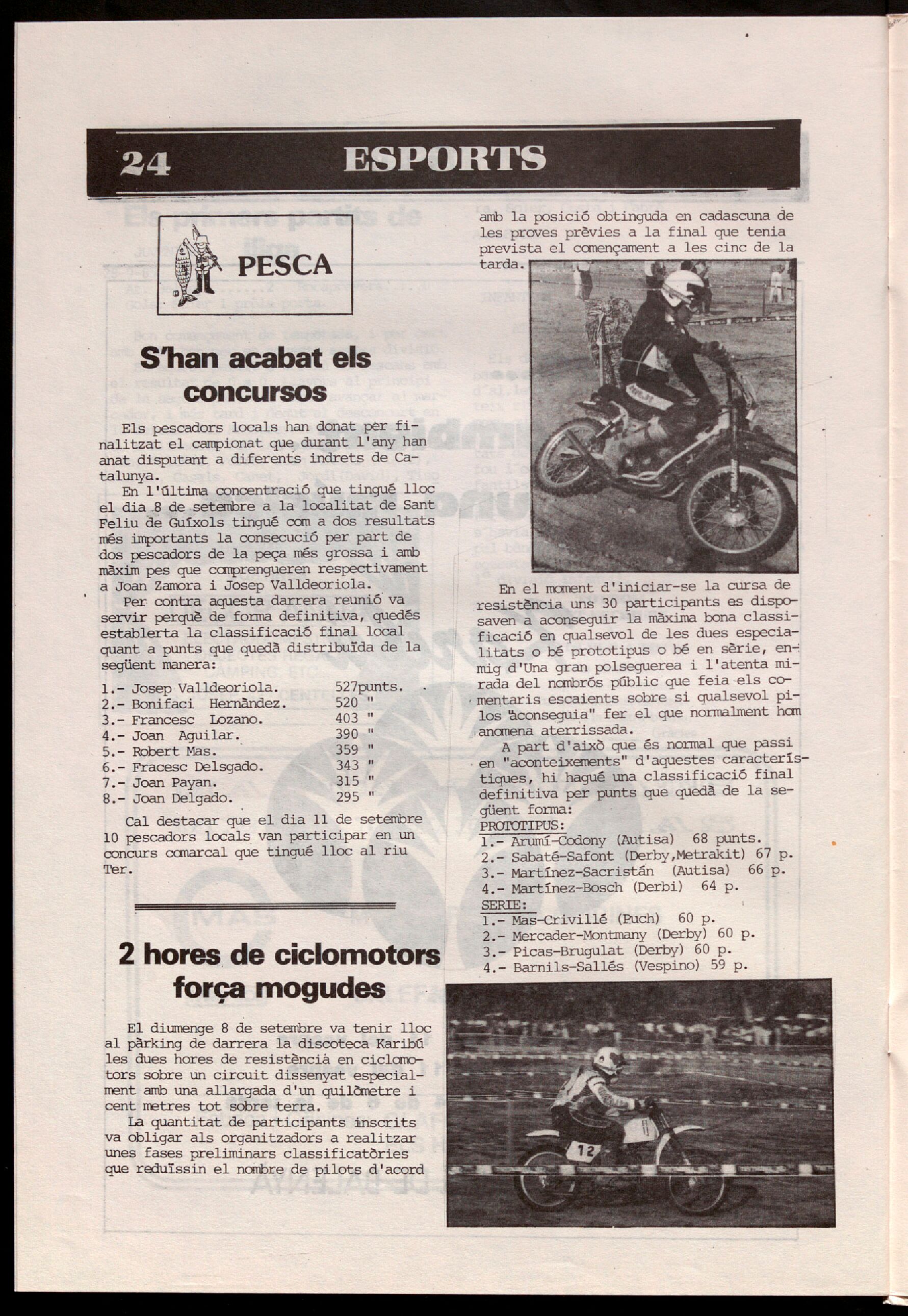 24 ESPORTS

PESCA

S'han acabat els concursos

Els pescadors locals han donat per finalitzat el campionat que durant l'any han anat disputant a diferents indrets de Catalunya.

En l'última concentració que tingué lloc el dia 8 de setembre a la localitat de Sant Feliu de Guíxols tingué com a dos resultats més importants la consecució per part de dos pescadors de la peça més grossa i amb màxim pes que comprengueren respectivament a Joan Zamora i Josep Valldeoriola.

Per contra aquesta darrera reunió va servir perquè de forma definitiva, quedés establerta la classificació final local quant a punts que quedà distribuïda de la següent manera:

1.- Josep Valldeoriola. 527punts.
2.- Bonifaci Hernàndez. 520 "
3.- Francesc Lozano. 403 "
4.- Joan Aguilar. 390 "
5.- Robert Mas. 359 "
6.- Fracesc Delsgado. 343 "
7.- Joan Payan. 315 "
8.- Joan Delgado. 295 "

Cal destacar que el dia 11 de setembre 10 pescadors locals van participar en un concurs comarcal que tingué lloc al riu Ter.

2 hores de ciclomotors força mogudes

El diumenge 8 de setembre va tenir lloc al pàrking de darrera la discoteca Karibú les dues hores de resistència en ciclomotors sobre un circuit dissenyat especialment amb una allargada d'un quilòmetre i cent metres tot sobre terra.

La quantitat de participants inscrits va obligar als organitzadors a realitzar unes fases preliminars classificatòries que reduïssin el nombre de pilots d'acord amb la posició obtinguda en cadascuna de les proves prèvies a la final que tenia prevista el començament a les cinc de la tarda.

En el moment d'iniciar-se la cursa de resistència uns 30 participants es disposaven a aconseguir la màxima bona classificació en qualsevol de les dues especialitats o bé prototipus o bé en sèrie, enmig d'Una gran polseguerea i l'atenta mirada del nombrós públic que feia els comentaris escaients sobre si qualsevol pilos "aconseguia" fer el que normalment hom anomena aterrissada.

A part d'això que és normal que passi en "aconteixements" d'aquestes característiques, hi hagué una classificació final definitiva per punts que quedà de la següent forma:
PROTOTIPUS:
1.- Arumí-Codony (Autisa) 68 punts.
2.- Sabaté-Safont (Derby,Metrakit) 67 p.
3.- Martínez-Sacristán (Autisa) 66 p.
4.- Martínez-Bosch (Derbi) 64 p.
SERIE:
1.- Mas-Crivillé (Puch) 60 p.
2.- Mercader-Montmany (Derby) 60 p.
3.- Picas-Brugulat (Derby) 60 p.
4.- Barnils-Sallés (Vespino) 59 p.

12